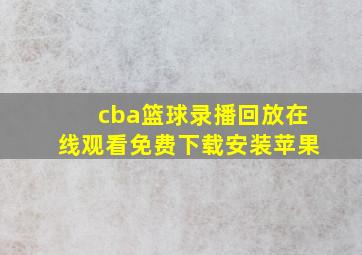 cba篮球录播回放在线观看免费下载安装苹果